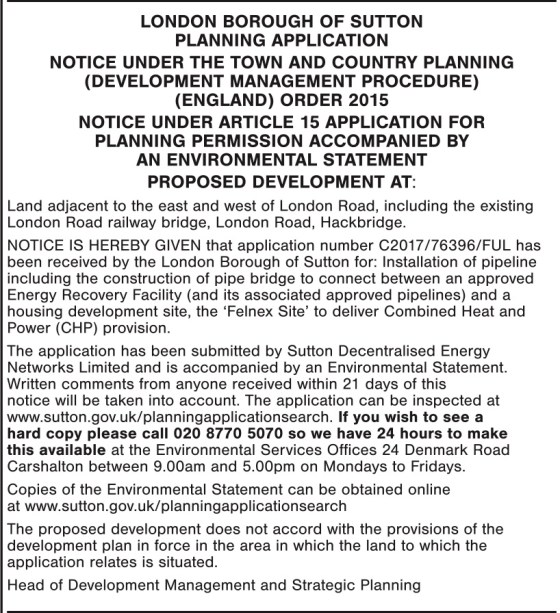 LONDON BOROUGH OF SUTTON
PLANNING APPLICATION
NOTICE UNDER THE TOWN AND COUNTRY PLANNING (DEVELOPMENT MANAGEMENT PROCEDURE) (ENGLAND) ORDER 2015
NOTICE UNDER ARTICLE 15 APPLICATION FOR PLANNING PERMISSION ACCOMPANIED BY AN ENVIRONMENTAL STATEMENT
PROPOSED DEVELOPMENT AT:

Land adjacent to the east and west of London Road, including the existing London Road railway bridge, London Road, Hackbridge.

NOTICE IS HEREBY GIVEN that application number C2017/76396/FUL has been received by the London Borough of Sutton for: Installation of pipeline including the construction of pipe bridge to connect between an approved Energy Recovery Facility (and its associated approved pipelines) and a housing development site, the 'Felnex Site' to deliver Combined Heat and Power (CHP) provision.

The application has been submitted by Sutton Decentralised Energy Networks Limited and is accompanied by an Environmental Statement. Written comments from anyone received within 21 days of this notice will be taken into account. The application can be inspected at www.sutton.gov.uk/planningapplicationsearch. If you wish to see a hard copy please call 020 8770 5070 so we have 24 hours to make this available at the Environmental Services Offices 24 Denmark Road Carshalton between 9.00am and 5.00pm on Mondays to Fridays.

Copies of the Environmental Statement can be obtained online at www.sutton.gov.uk/planningapplicationsearch

The proposed development does not accord with the provisions of the development plan in force in the area in which the land to which the application relates is situated.

Head of Development Management and Strategic Planning